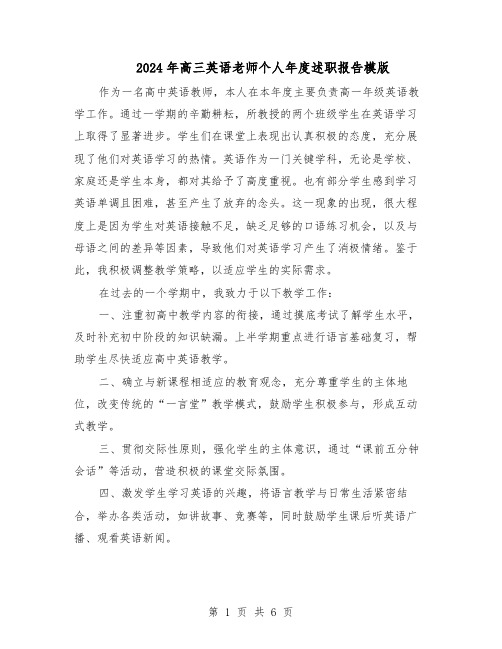 2024年高三英语老师个人年度述职报告模版

作为一名高中英语教师，本人在本年度主要负责高一年级英语教学工作。通过一学期的辛勤耕耘，所教授的两个班级学生在英语学习上取得了显著进步。学生们在课堂上表现出认真积极的态度，充分展现了他们对英语学习的热情。英语作为一门关键学科，无论是学校、家庭还是学生本身，都对其给予了高度重视。也有部分学生感到学习英语单调且困难，甚至产生了放弃的念头。这一现象的出现，很大程度上是因为学生对英语接触不足，缺乏足够的口语练习机会，以及与母语之间的差异等因素，导致他们对英语学习产生了消极情绪。鉴于此，我积极调整教学策略，以适应学生的实际需求。

在过去的一个学期中，我致力于以下教学工作：

一、注重初高中教学内容的衔接，通过摸底考试了解学生水平，及时补充初中阶段的知识缺漏。上半学期重点进行语言基础复习，帮助学生尽快适应高中英语教学。

二、确立与新课程相适应的教育观念，充分尊重学生的主体地位，改变传统的“一言堂”教学模式，鼓励学生积极参与，形成互动式教学。

三、贯彻交际性原则，强化学生的主体意识，通过“课前五分钟会话”等活动，营造积极的课堂交际氛围。

四、激发学生学习英语的兴趣，将语言教学与日常生活紧密结合，举办各类活动，如讲故事、竞赛等，同时鼓励学生课后听英语广播、观看英语新闻。

第 1 页 共 6 页